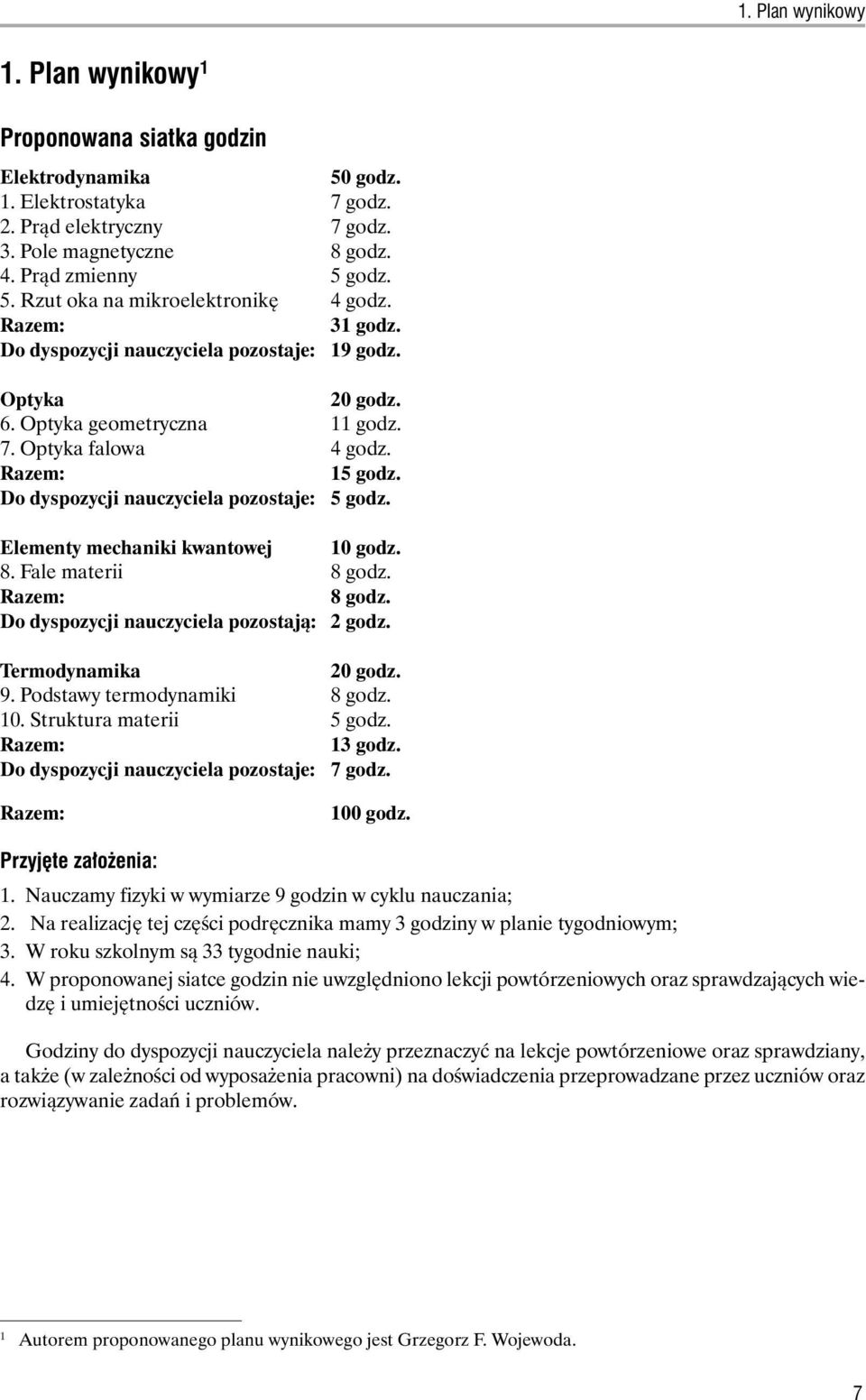 1. Plan wynikowy

1. Plan wynikowy$^1$

Proponowana siatka godzin

Elektrodynamika 50 godz.
1. Elektrostatyka 7 godz.
2. Prąd elektryczny 7 godz.
3. Pole magnetyczne 8 godz.
4. Prąd zmienny 5 godz.
5. Rzut oka na mikroelektronikę 4 godz.
Razem: 31 godz.
Do dyspozycji nauczyciela pozostaje: 19 godz.

Optyka 20 godz.
6. Optyka geometryczna 11 godz.
7. Optyka falowa 4 godz.
Razem: 15 godz.
Do dyspozycji nauczyciela pozostaje: 5 godz.

Elementy mechaniki kwantowej 10 godz.
8. Fale materii 8 godz.
Razem: 8 godz.
Do dyspozycji nauczyciela pozostają: 2 godz.

Termodynamika 20 godz.
9. Podstawy termodynamiki 8 godz.
10. Struktura materii 5 godz.
Razem: 13 godz.
Do dyspozycji nauczyciela pozostaje: 7 godz.

Razem: 100 godz.

Przyjęte założenia:
1. Nauczamy fizyki w wymiarze 9 godzin w cyklu nauczania;
2. Na realizację tej części podręcznika mamy 3 godziny w planie tygodniowym;
3. W roku szkolnym są 33 tygodnie nauki;
4. W proponowanej siatce godzin nie uwzględniono lekcji powtórzeniowych oraz sprawdzających wiedzę i umiejętności uczniów.

Godziny do dyspozycji nauczyciela należy przeznaczyć na lekcje powtórzeniowe oraz sprawdziany, a także (w zależności od wyposażenia pracowni) na doświadczenia przeprowadzane przez uczniów oraz rozwiązywanie zadań i problemów.

$^1$ Autorem proponowanego planu wynikowego jest Grzegorz F. Wojewoda.

7